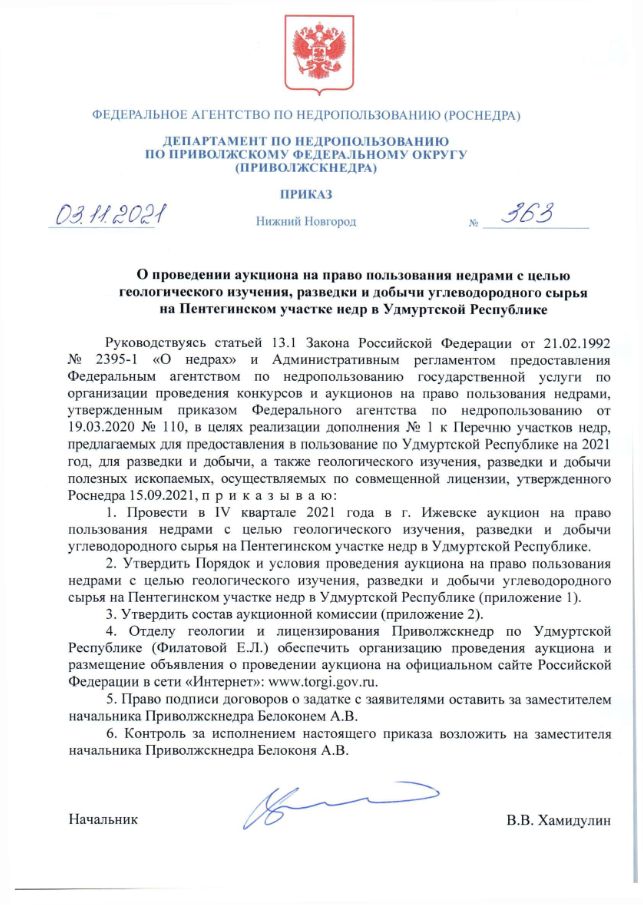 ФЕДЕРАЛЬНОЕ АГЕНТСТВО ПО НЕДРОПОЛЬЗОВАНИЮ (РОСНЕДРА)

ДЕПАРТАМЕНТ ПО НЕДРОПОЛЬЗОВАНИЮ ПО ПРИВОЛЖСКОМУ ФЕДЕРАЛЬНОМУ ОКРУГУ (ПРИВОЛЖСКНЕДРА)

ПРИКАЗ

03.11.2021 Нижний Новгород № 363

О проведении аукциона на право пользования недрами с целью геологического изучения, разведки и добычи углеводородного сырья на Пентегинском участке недр в Удмуртской Республике

Руководствуясь статьей 13.1 Закона Российской Федерации от 21.02.1992 № 2395-1 «О недрах» и Административным регламентом предоставления Федеральным агентством по недропользованию государственной услуги по организации проведения конкурсов и аукционов на право пользования недрами, утвержденным приказом Федерального агентства по недропользованию от 19.03.2020 № 110, в целях реализации дополнения № 1 к Перечню участков недр, предлагаемых для предоставления в пользование по Удмуртской Республике на 2021 год, для разведки и добычи, а также геологического изучения, разведки и добычи полезных ископаемых, осуществляемых по совмещенной лицензии, утвержденного Роснедра 15.09.2021, п р и к а з ы в а ю:

1. Провести в IV квартале 2021 года в г. Ижевске аукцион на право пользования недрами с целью геологического изучения, разведки и добычи углеводородного сырья на Пентегинском участке недр в Удмуртской Республике.

2. Утвердить Порядок и условия проведения аукциона на право пользования недрами с целью геологического изучения, разведки и добычи углеводородного сырья на Пентегинском участке недр в Удмуртской Республике (приложение 1).

3. Утвердить состав аукционной комиссии (приложение 2).

4. Отделу геологии и лицензирования Приволжскнедр по Удмуртской Республике (Филатовой Е.Л.) обеспечить организацию проведения аукциона и размещение объявления о проведении аукциона на официальном сайте Российской Федерации в сети «Интернет»: www.torgi.gov.ru.

5. Право подписи договоров о задатке с заявителями оставить за заместителем начальника Приволжскнедра Белоконем А.В.

6. Контроль за исполнением настоящего приказа возложить на заместителя начальника Приволжскнедра Белоконя А.В.

Начальник В.В. Хамидулин